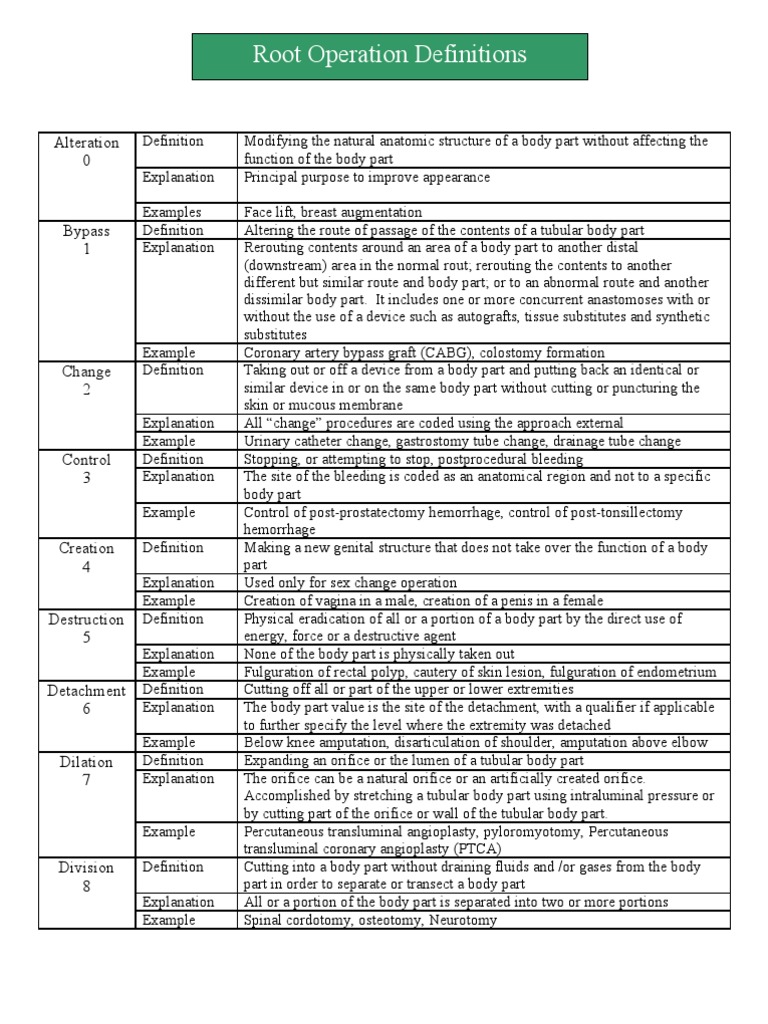 Root Operation Definitions

| | | |
|---|---|---|
| Alteration 0 | Definition | Modifying the natural anatomic structure of a body part without affecting the function of the body part |
| | Explanation | Principal purpose to improve appearance |
| | Examples | Face lift, breast augmentation |
| Bypass 1 | Definition | Altering the route of passage of the contents of a tubular body part |
| | Explanation | Rerouting contents around an area of a body part to another distal (downstream) area in the normal rout; rerouting the contents to another different but similar route and body part; or to an abnormal route and another dissimilar body part. It includes one or more concurrent anastomoses with or without the use of a device such as autografts, tissue substitutes and synthetic substitutes |
| | Example | Coronary artery bypass graft (CABG), colostomy formation |
| Change 2 | Definition | Taking out or off a device from a body part and putting back an identical or similar device in or on the same body part without cutting or puncturing the skin or mucous membrane |
| | Explanation | All "change" procedures are coded using the approach external |
| | Example | Urinary catheter change, gastrostomy tube change, drainage tube change |
| Control 3 | Definition | Stopping, or attempting to stop, postprocedural bleeding |
| | Explanation | The site of the bleeding is coded as an anatomical region and not to a specific body part |
| | Example | Control of post-prostatectomy hemorrhage, control of post-tonsillectomy hemorrhage |
| Creation 4 | Definition | Making a new genital structure that does not take over the function of a body part |
| | Explanation | Used only for sex change operation |
| | Example | Creation of vagina in a male, creation of a penis in a female |
| Destruction 5 | Definition | Physical eradication of all or a portion of a body part by the direct use of energy, force or a destructive agent |
| | Explanation | None of the body part is physically taken out |
| | Example | Fulguration of rectal polyp, cautery of skin lesion, fulguration of endometrium |
| Detachment 6 | Definition | Cutting off all or part of the upper or lower extremities |
| | Explanation | The body part value is the site of the detachment, with a qualifier if applicable to further specify the level where the extremity was detached |
| | Example | Below knee amputation, disarticulation of shoulder, amputation above elbow |
| Dilation 7 | Definition | Expanding an orifice or the lumen of a tubular body part |
| | Explanation | The orifice can be a natural orifice or an artificially created orifice. Accomplished by stretching a tubular body part using intraluminal pressure or by cutting part of the orifice or wall of the tubular body part. |
| | Example | Percutaneous transluminal angioplasty, pyloromyotomy, Percutaneous transluminal coronary angioplasty (PTCA) |
| Division 8 | Definition | Cutting into a body part without draining fluids and /or gases from the body part in order to separate or transect a body part |
| | Explanation | All or a portion of the body part is separated into two or more portions |
| | Example | Spinal cordotomy, osteotomy, Neurotomy |